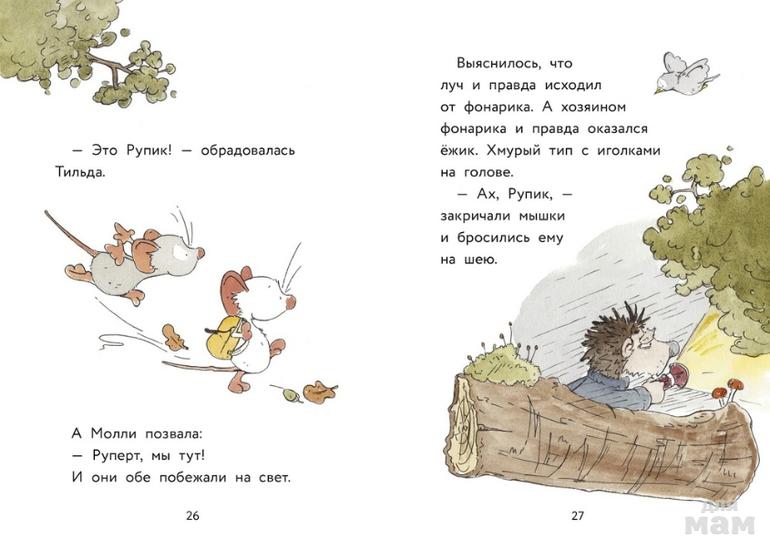 — Это Рупик! — обрадовалась Тильда.

А Молли позвала:
— Руперт, мы тут!
И они обе побежали на свет.

26

Выяснилось, что луч и правда исходил от фонарика. А хозяином фонарика и правда оказался ёжик. Хмурый тип с иголками на голове.

— Ах, Рупик, — закричали мышки и бросились ему на шею.

27

для мам